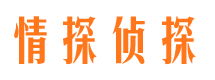 情探侦探